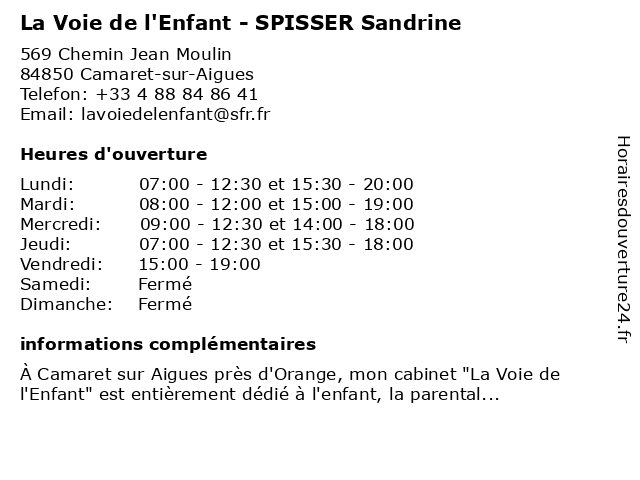 La Voie de l'Enfant - SPISSER Sandrine

569 Chemin Jean Moulin
84850 Camaret-sur-Aigues
Telefon: +33 4 88 84 86 41
Email: lavoiedelenfant@sfr.fr

Heures d'ouverture

| | |
|---|---|
| Lundi: | 07:00 - 12:30 et 15:30 - 20:00 |
| Mardi: | 08:00 - 12:00 et 15:00 - 19:00 |
| Mercredi: | 09:00 - 12:30 et 14:00 - 18:00 |
| Jeudi: | 07:00 - 12:30 et 15:30 - 18:00 |
| Vendredi: | 15:00 - 19:00 |
| Samedi: | Fermé |
| Dimanche: | Fermé |

informations complémentaires

À Camaret sur Aigues près d'Orange, mon cabinet "La Voie de l'Enfant" est entièrement dédié à l'enfant, la parental...

Horairesdouverture24.fr